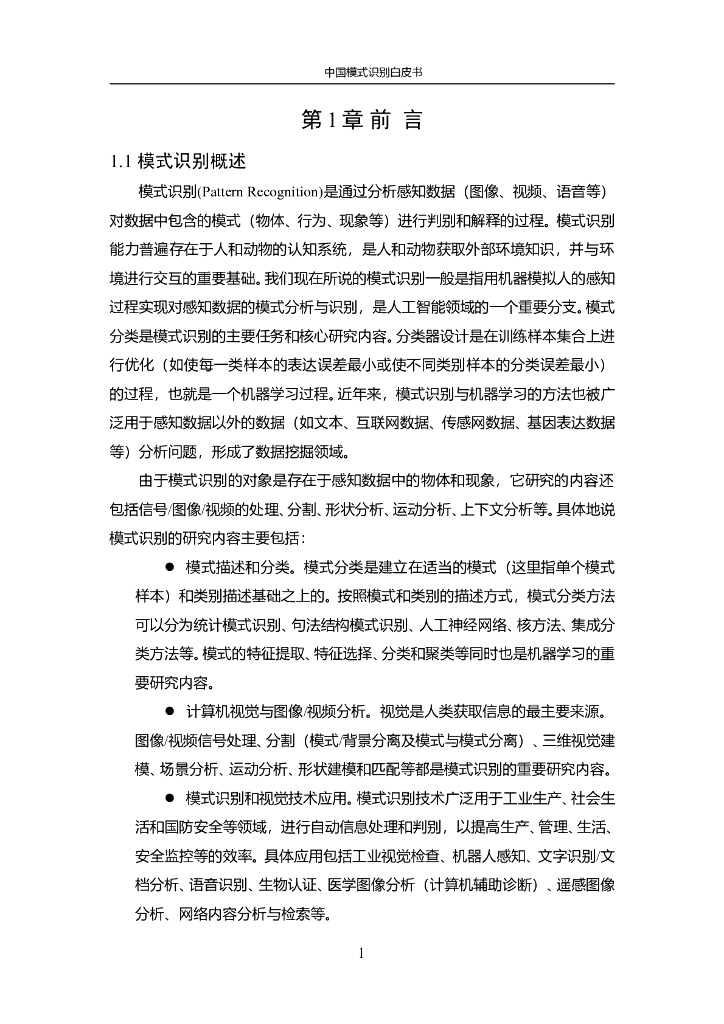 中国模式识别白皮书

第 1 章 前 言

1.1 模式识别概述

模式识别(Pattern Recognition)是通过分析感知数据（图像、视频、语音等）对数据中包含的模式（物体、行为、现象等）进行判别和解释的过程。模式识别能力普遍存在于人和动物的认知系统，是人和动物获取外部环境知识，并与环境进行交互的重要基础。我们现在所说的模式识别一般是指用机器模拟人的感知过程实现对感知数据的模式分析与识别，是人工智能领域的一个重要分支。模式分类是模式识别的主要任务和核心研究内容。分类器设计是在训练样本集合上进行优化（如使每一类样本的表达误差最小或使不同类别样本的分类误差最小）的过程，也就是一个机器学习过程。近年来，模式识别与机器学习的方法也被广泛用于感知数据以外的数据（如文本、互联网数据、传感网数据、基因表达数据等）分析问题，形成了数据挖掘领域。

由于模式识别的对象是存在于感知数据中的物体和现象，它研究的内容还包括信号/图像/视频的处理、分割、形状分析、运动分析、上下文分析等。具体地说模式识别的研究内容主要包括：

● 模式描述和分类。模式分类是建立在适当的模式（这里指单个模式样本）和类别描述基础之上的。按照模式和类别的描述方式，模式分类方法可以分为统计模式识别、句法结构模式识别、人工神经网络、核方法、集成分类方法等。模式的特征提取、特征选择、分类和聚类等同时也是机器学习的重要研究内容。

● 计算机视觉与图像/视频分析。视觉是人类获取信息的最主要来源。图像/视频信号处理、分割（模式/背景分离及模式与模式分离）、三维视觉建模、场景分析、运动分析、形状建模和匹配等都是模式识别的重要研究内容。

● 模式识别和视觉技术应用。模式识别技术广泛用于工业生产、社会生活和国防安全等领域，进行自动信息处理和判别，以提高生产、管理、生活、安全监控等的效率。具体应用包括工业视觉检查、机器人感知、文字识别/文档分析、语音识别、生物认证、医学图像分析（计算机辅助诊断）、遥感图像分析、网络内容分析与检索等。

1